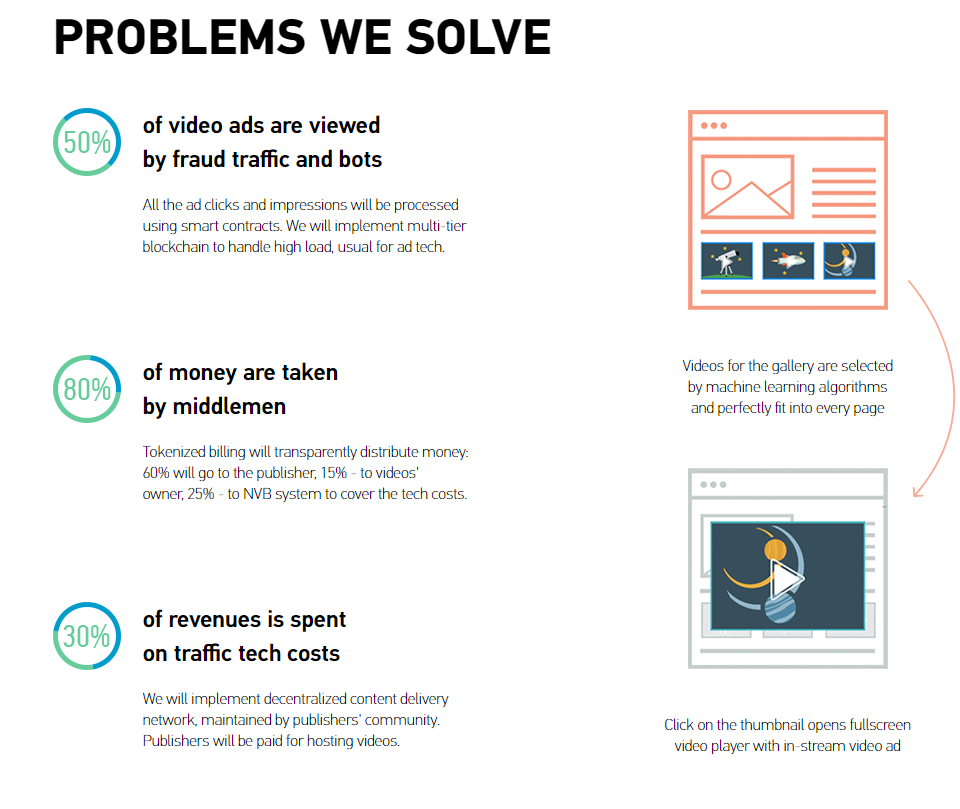 PROBLEMS WE SOLVE

50%

of video ads are viewed by fraud traffic and bots

All the ad clicks and impressions will be processed using smart contracts. We will implement multi-tier blockchain to handle high load, usual for ad tech.

80%

of money are taken by middlemen

Tokenized billing will transparently distribute money: 60% will go to the publisher, 15% - to videos' owner, 25% - to NVB system to cover the tech costs.

30%

of revenues is spent on traffic tech costs

We will implement decentralized content delivery network, maintained by publishers' community. Publishers will be paid for hosting videos.

Videos for the gallery are selected by machine learning algorithms and perfectly fit into every page

Click on the thumbnail opens fullscreen video player with in-stream video ad